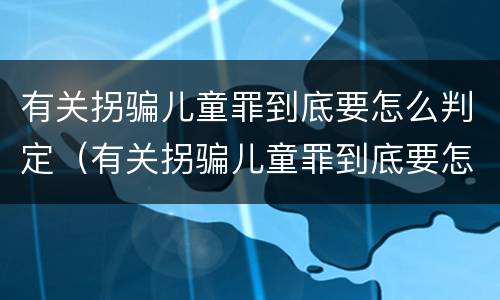 有关拐骗儿童罪到底要怎么判定（有关拐骗儿童罪到底要怎